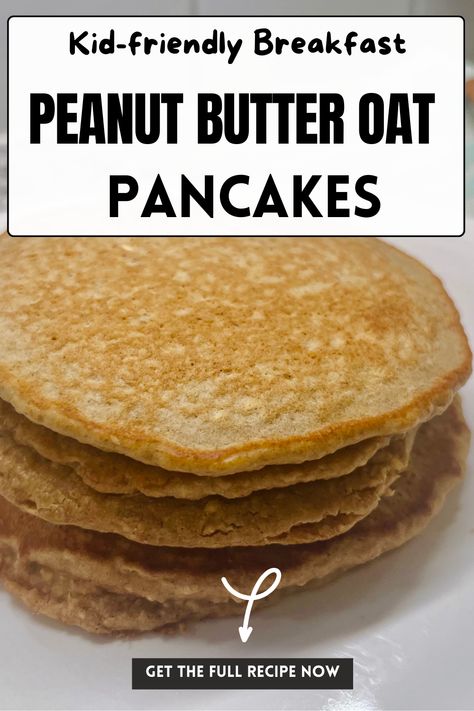 Kid-friendly Breakfast

PEANUT BUTTER OAT PANCAKES

GET THE FULL RECIPE NOW